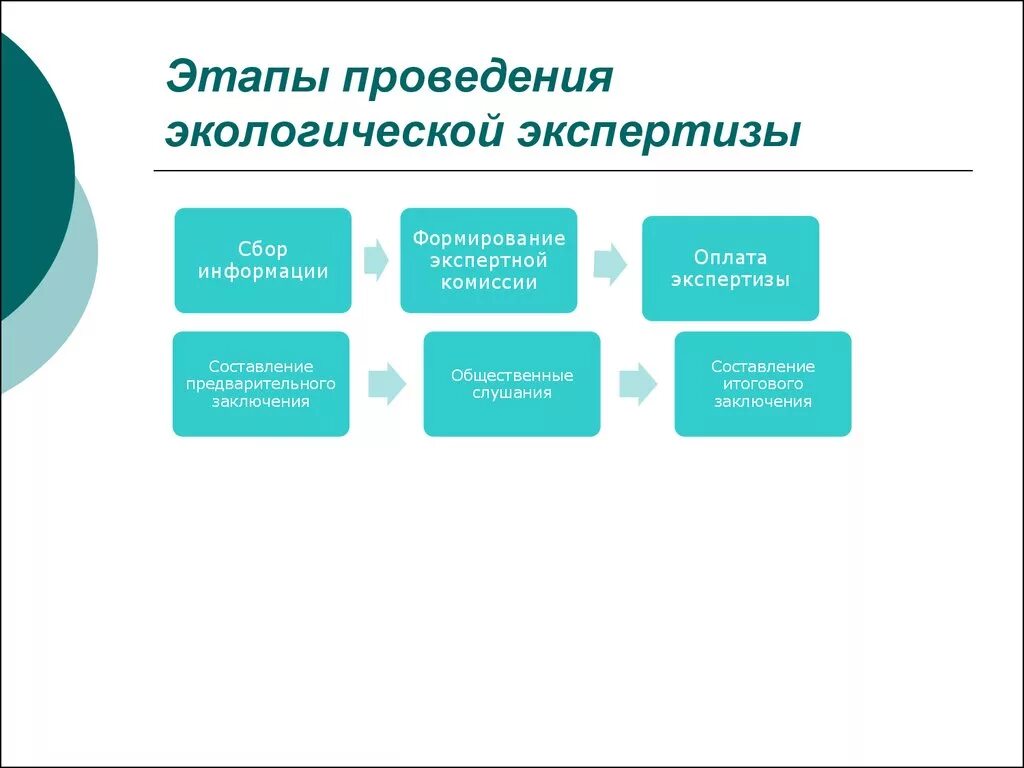 Этапы проведения экологической экспертизы

Сбор информации

Формирование экспертной комиссии

Оплата экспертизы

Составление предварительного заключения

Общественные слушания

Составление итогового заключения